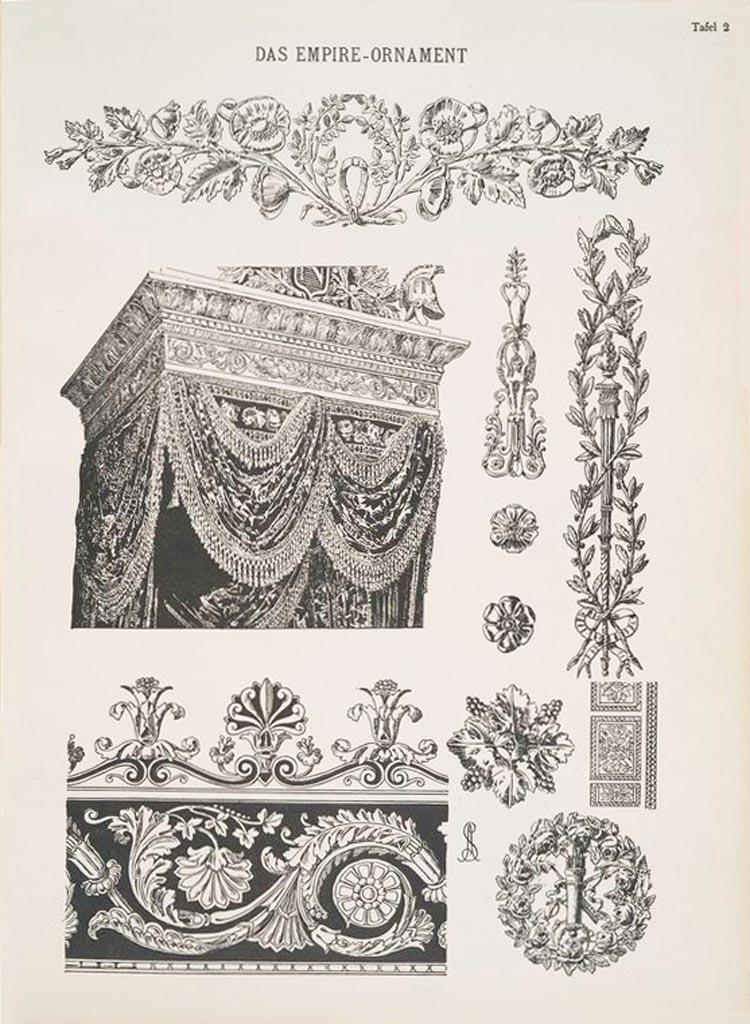 Tafel 2

DAS EMPIRE-ORNAMENT